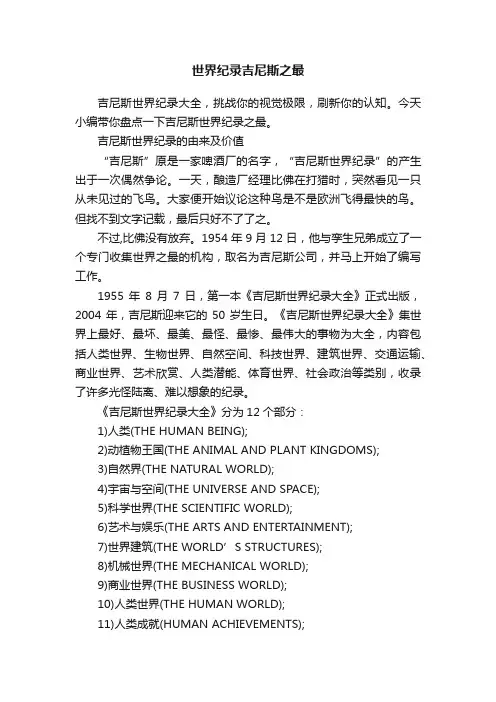 世界纪录吉尼斯之最

吉尼斯世界纪录大全，挑战你的视觉极限，刷新你的认知。今天小编带你盘点一下吉尼斯世界纪录之最。

吉尼斯世界纪录的由来及价值

“吉尼斯”原是一家啤酒厂的名字，“吉尼斯世界纪录”的产生出于一次偶然争论。一天，酿造厂经理比佛在打猎时，突然看见一只从未见过的飞鸟。大家便开始议论这种鸟是不是欧洲飞得最快的鸟。但找不到文字记载，最后只好不了了之。

不过,比佛没有放弃。1954 年 9 月 12 日，他与孪生兄弟成立了一个专门收集世界之最的机构，取名为吉尼斯公司，并马上开始了编写工作。

1955 年 8 月 7 日，第一本《吉尼斯世界纪录大全》正式出版，2004 年，吉尼斯迎来它的 50 岁生日。《吉尼斯世界纪录大全》集世界上最好、最坏、最美、最怪、最惨、最伟大的事物为大全，内容包括人类世界、生物世界、自然空间、科技世界、建筑世界、交通运输、商业世界、艺术欣赏、人类潜能、体育世界、社会政治等类别，收录了许多光怪陆离、难以想象的纪录。

《吉尼斯世界纪录大全》分为 12 个部分：

1)人类(THE HUMAN BEING);

2)动植物王国(THE ANIMAL AND PLANT KINGDOMS);

3)自然界(THE NATURAL WORLD);

4)宇宙与空间(THE UNIVERSE AND SPACE);

5)科学世界(THE SCIENTIFIC WORLD);

6)艺术与娱乐(THE ARTS AND ENTERTAINMENT);

7)世界建筑(THE WORLD’ S STRUCTURES);

8)机械世界(THE MECHANICAL WORLD);

9)商业世界(THE BUSINESS WORLD);

10)人类世界(THE HUMAN WORLD);

11)人类成就(HUMAN ACHIEVEMENTS);